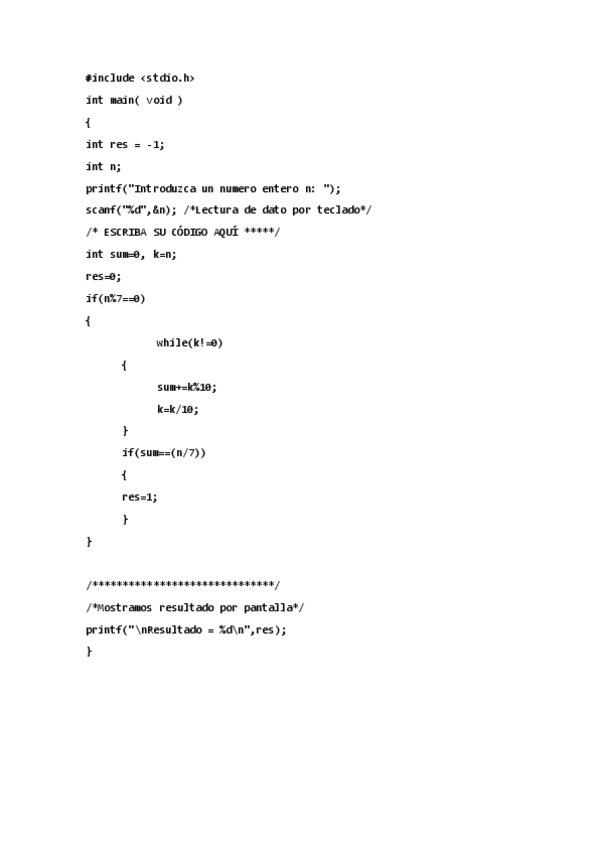 #include <stdio.h>
int main( void )
{
int res = -1;
int n;
printf("Introduzca un numero entero n: ");
scanf("%d",&n); /*Lectura de dato por teclado*/
/* ESCRIBA SU CÓDIGO AQUÍ *****/
int sum=0, k=n;
res=0;
if(n%7==0)
{
while(k!=0)
{
sum+=k%10;
k=k/10;
}
if(sum==(n/7))
{
res=1;
}
}

/******************************/
/*Mostramos resultado por pantalla*/
printf("\nResultado = %d\n",res);
}